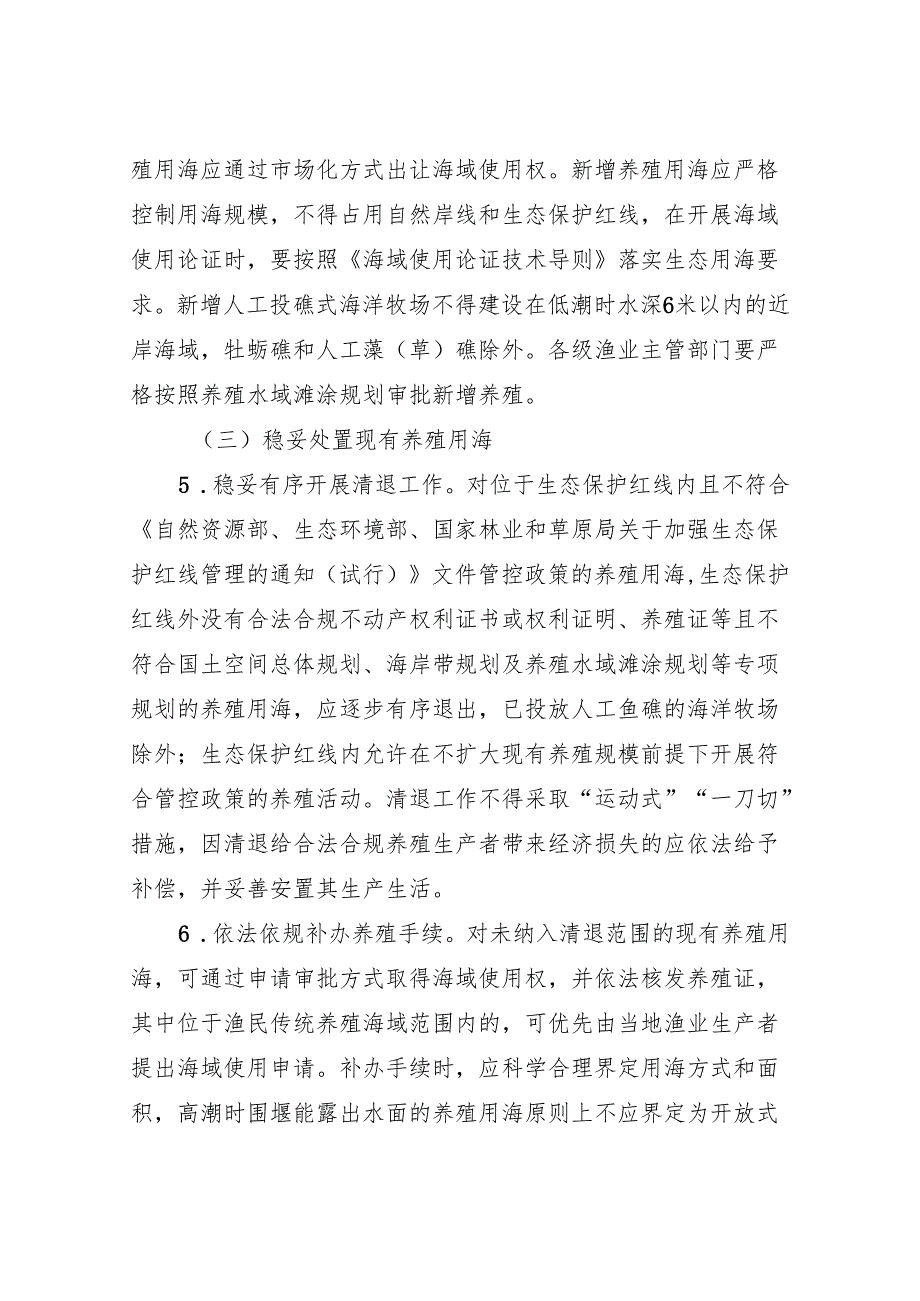 殖用海应通过市场化方式出让海域使用权。新增养殖用海应严格控制用海规模，不得占用自然岸线和生态保护红线，在开展海域使用论证时，要按照《海域使用论证技术导则》落实生态用海要求。新增人工投礁式海洋牧场不得建设在低潮时水深6米以内的近岸海域，牡蛎礁和人工藻（草）礁除外。各级渔业主管部门要严格按照养殖水域滩涂规划审批新增养殖。

（三）稳妥处置现有养殖用海

5．稳妥有序开展清退工作。对位于生态保护红线内且不符合《自然资源部、生态环境部、国家林业和草原局关于加强生态保护红线管理的通知（试行）》文件管控政策的养殖用海,生态保护红线外没有合法合规不动产权利证书或权利证明、养殖证等且不符合国土空间总体规划、海岸带规划及养殖水域滩涂规划等专项规划的养殖用海，应逐步有序退出，已投放人工鱼礁的海洋牧场除外；生态保护红线内允许在不扩大现有养殖规模前提下开展符合管控政策的养殖活动。清退工作不得采取“运动式”“一刀切”措施，因清退给合法合规养殖生产者带来经济损失的应依法给予补偿，并妥善安置其生产生活。

6．依法依规补办养殖手续。对未纳入清退范围的现有养殖用海，可通过申请审批方式取得海域使用权，并依法核发养殖证，其中位于渔民传统养殖海域范围内的，可优先由当地渔业生产者提出海域使用申请。补办手续时，应科学合理界定用海方式和面积，高潮时围堰能露出水面的养殖用海原则上不应界定为开放式